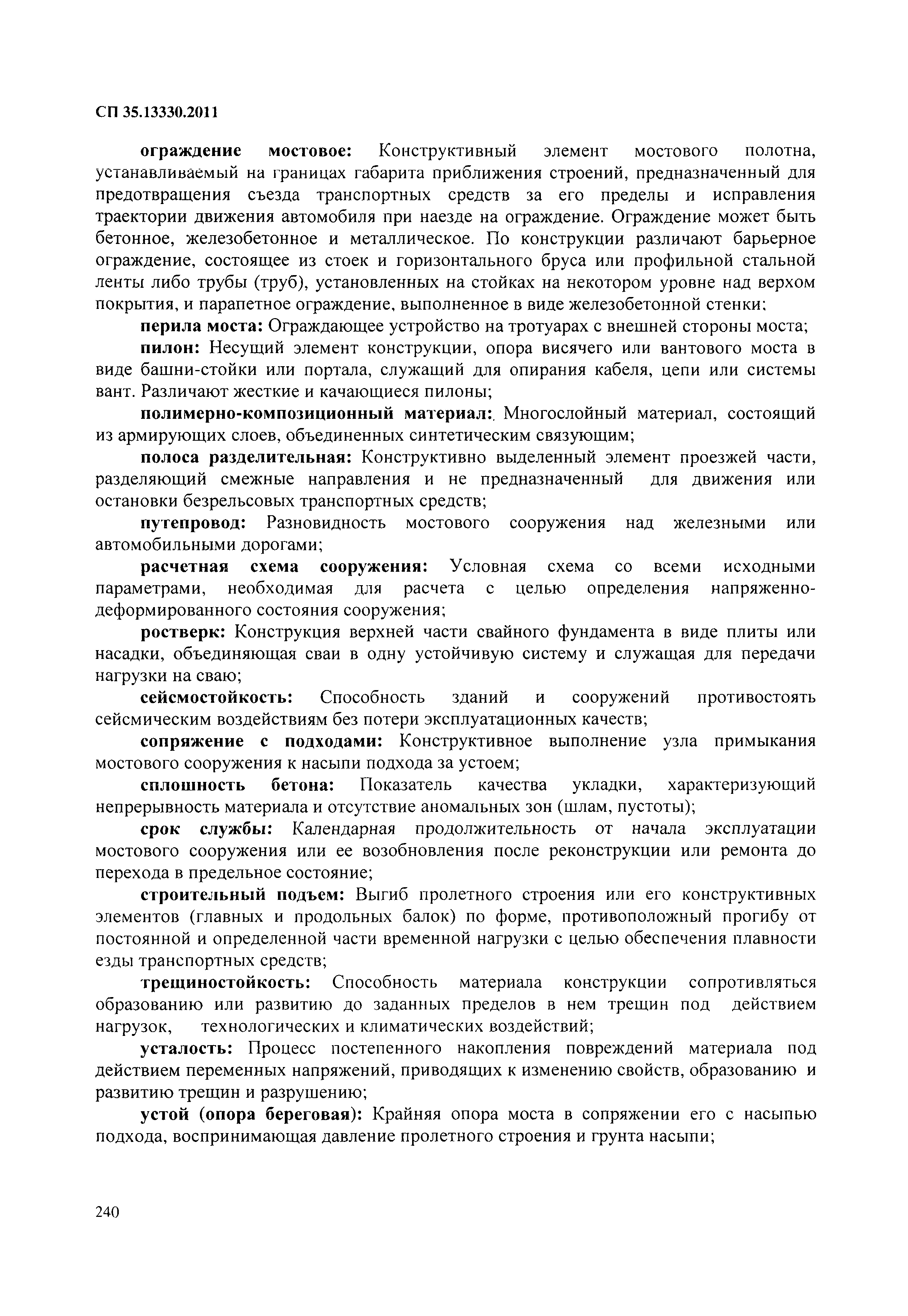 СП 35.13330.2011

ограждение мостовое: Конструктивный элемент мостового полотна, устанавливаемый на границах габарита приближения строений, предназначенный для предотвращения съезда транспортных средств за его пределы и исправления траектории движения автомобиля при наезде на ограждение. Ограждение может быть бетонное, железобетонное и металлическое. По конструкции различают барьерное ограждение, состоящее из стоек и горизонтального бруса или профильной стальной ленты либо трубы (труб), установленных на стойках на некотором уровне над верхом покрытия, и парапетное ограждение, выполненное в виде железобетонной стенки;

перила моста: Ограждающее устройство на тротуарах с внешней стороны моста;

пилон: Несущий элемент конструкции, опора висячего или вантового моста в виде башни-стойки или портала, служащий для опирания кабеля, цепи или системы вант. Различают жесткие и качающиеся пилоны;

полимерно-композиционный материал:. Многослойный материал, состоящий из армирующих слоев, объединенных синтетическим связующим;

полоса разделительная: Конструктивно выделенный элемент проезжей части, разделяющий смежные направления и не предназначенный для движения или остановки безрельсовых транспортных средств;

путепровод: Разновидность мостового сооружения над железными или автомобильными дорогами;

расчетная схема сооружения: Условная схема со всеми исходными параметрами, необходимая для расчета с целью определения напряженно-деформированного состояния сооружения;

ростверк: Конструкция верхней части свайного фундамента в виде плиты или насадки, объединяющая сваи в одну устойчивую систему и служащая для передачи нагрузки на сваю;

сейсмостойкость: Способность зданий и сооружений противостоять сейсмическим воздействиям без потери эксплуатационных качеств;

сопряжение с подходами: Конструктивное выполнение узла примыкания мостового сооружения к насыпи подхода за устоем;

сплошность бетона: Показатель качества укладки, характеризующий непрерывность материала и отсутствие аномальных зон (шлам, пустоты);

срок службы: Календарная продолжительность от начала эксплуатации мостового сооружения или ее возобновления после реконструкции или ремонта до перехода в предельное состояние;

строительный подъем: Выгиб пролетного строения или его конструктивных элементов (главных и продольных балок) по форме, противоположный прогибу от постоянной и определенной части временной нагрузки с целью обеспечения плавности езды транспортных средств;

трещиностойкость: Способность материала конструкции сопротивляться образованию или развитию до заданных пределов в нем трещин под действием нагрузок, технологических и климатических воздействий;

усталость: Процесс постепенного накопления повреждений материала под действием переменных напряжений, приводящих к изменению свойств, образованию и развитию трещин и разрушению;

устой (опора береговая): Крайняя опора моста в сопряжении его с насыпью подхода, воспринимающая давление пролетного строения и грунта насыпи;

240